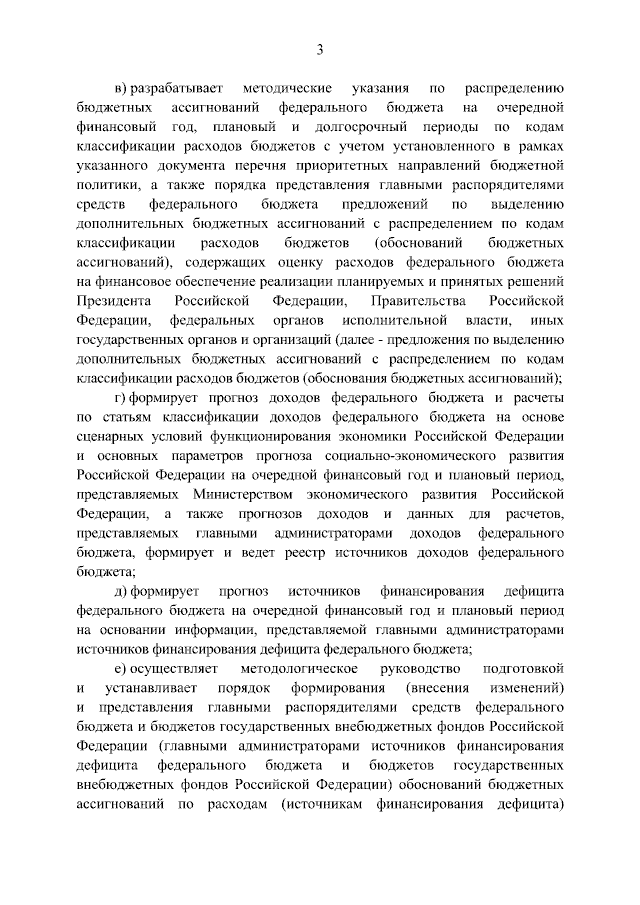 3

в) разрабатывает методические указания по распределению бюджетных ассигнований федерального бюджета на очередной финансовый год, плановый и долгосрочный периоды по кодам классификации расходов бюджетов с учетом установленного в рамках указанного документа перечня приоритетных направлений бюджетной политики, а также порядка представления главными распорядителями средств федерального бюджета предложений по выделению дополнительных бюджетных ассигнований с распределением по кодам классификации расходов бюджетов (обоснований бюджетных ассигнований), содержащих оценку расходов федерального бюджета на финансовое обеспечение реализации планируемых и принятых решений Президента Российской Федерации, Правительства Российской Федерации, федеральных органов исполнительной власти, иных государственных органов и организаций (далее - предложения по выделению дополнительных бюджетных ассигнований с распределением по кодам классификации расходов бюджетов (обоснования бюджетных ассигнований);

г) формирует прогноз доходов федерального бюджета и расчеты по статьям классификации доходов федерального бюджета на основе сценарных условий функционирования экономики Российской Федерации и основных параметров прогноза социально-экономического развития Российской Федерации на очередной финансовый год и плановый период, представляемых Министерством экономического развития Российской Федерации, а также прогнозов доходов и данных для расчетов, представляемых главными администраторами доходов федерального бюджета, формирует и ведет реестр источников доходов федерального бюджета;

д) формирует прогноз источников финансирования дефицита федерального бюджета на очередной финансовый год и плановый период на основании информации, представляемой главными администраторами источников финансирования дефицита федерального бюджета;

е) осуществляет методологическое руководство подготовкой и устанавливает порядок формирования (внесения изменений) и представления главными распорядителями средств федерального бюджета и бюджетов государственных внебюджетных фондов Российской Федерации (главными администраторами источников финансирования дефицита федерального бюджета и бюджетов государственных внебюджетных фондов Российской Федерации) обоснований бюджетных ассигнований по расходам (источникам финансирования дефицита)